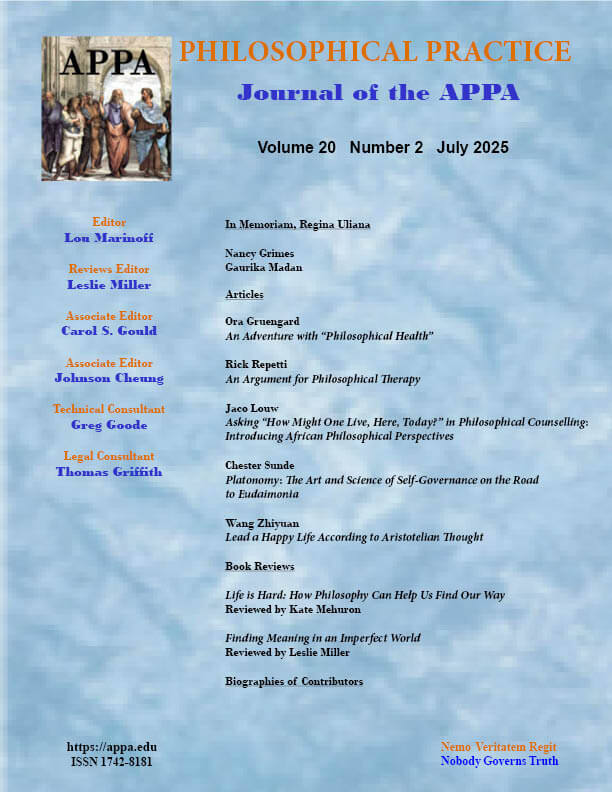 APPA

PHILOSOPHICAL PRACTICE

Journal of the APPA

Volume 20 Number 2 July 2025

Editor
Lou Marinoff

Reviews Editor
Leslie Miller

Associate Editor
Carol S. Gould

Associate Editor
Johnson Cheung

Technical Consultant
Greg Goode

Legal Consultant
Thomas Griffith

In Memoriam, Regina Uliana

Nancy Grimes
Gaurika Madan

Articles

Ora Gruengard
An Adventure with "Philosophical Health"

Rick Repetti
An Argument for Philosophical Therapy

Jaco Louw
Asking "How Might One Live, Here, Today?" in Philosophical Counselling: Introducing African Philosophical Perspectives

Chester Sunde
Platonomy: The Art and Science of Self-Governance on the Road to Eudaimonia

Wang Zhiyuan
Lead a Happy Life According to Aristotelian Thought

Book Reviews

Life is Hard: How Philosophy Can Help Us Find Our Way
Reviewed by Kate Mehuron

Finding Meaning in an Imperfect World
Reviewed by Leslie Miller

Biographies of Contributors

https://appa.edu
ISSN 1742-8181

Nemo Veritatem Regit
Nobody Governs Truth